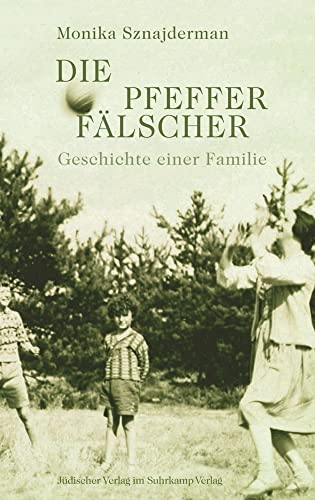 Monika Sznajderman

DIE PFEFFER FÄLSCHER

Geschichte einer Familie

Jüdischer Verlag im Suhrkamp Verlag